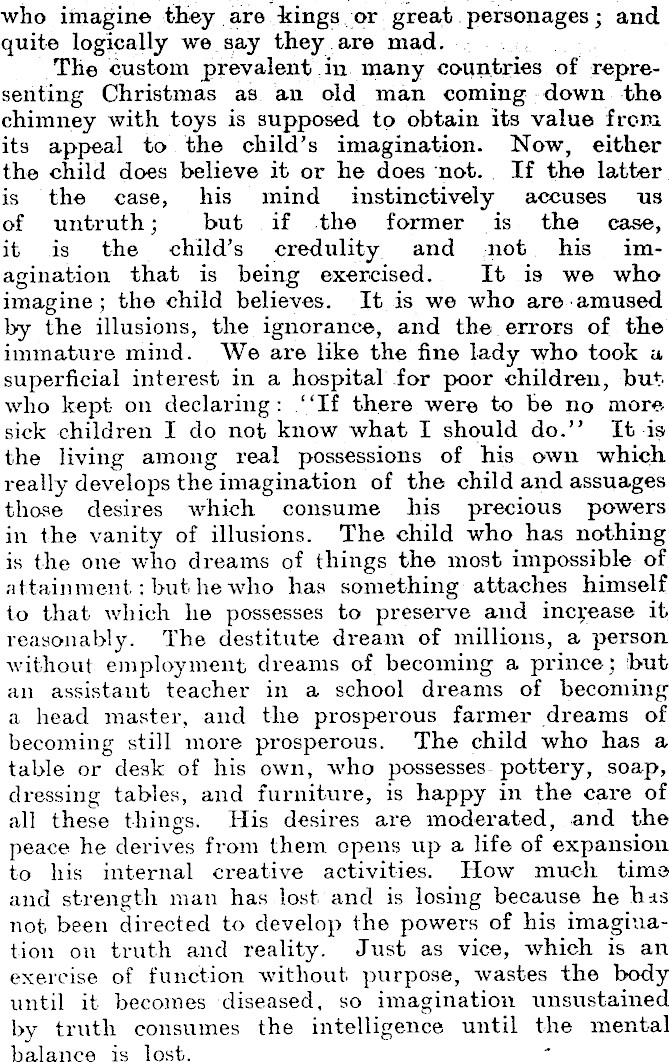 who imagine they are kings or great personages; and quite logically we say they are mad.

The custom prevalent in many countries of representing Christmas as an old man coming down the chimney with toys is supposed to obtain its value from its appeal to the child's imagination. Now, either the child does believe it or he does not. If the latter is the case, his mind instinctively accuses us of untruth; but if the former is the case, it is the child's credulity and not his imagination that is being exercised. It is we who imagine; the child believes. It is we who are amused by the illusions, the ignorance, and the errors of the immature mind. We are like the fine lady who took a superficial interest in a hospital for poor children, but who kept on declaring: "If there were to be no more sick children I do not know what I should do." It is the living among real possessions of his own which really develops the imagination of the child and assuages those desires which consume his precious powers in the vanity of illusions. The child who has nothing is the one who dreams of things the most impossible of attainment: but he who has something attaches himself to that which he possesses to preserve and increase it reasonably. The destitute dream of millions, a person without employment dreams of becoming a prince; but an assistant teacher in a school dreams of becoming a head master, and the prosperous farmer dreams of becoming still more prosperous. The child who has a table or desk of his own, who possesses pottery, soap, dressing tables, and furniture, is happy in the care of all these things. His desires are moderated, and the peace he derives from them opens up a life of expansion to his internal creative activities. How much time and strength man has lost and is losing because he has not been directed to develop the powers of his imagination on truth and reality. Just as vice, which is an exercise of function without purpose, wastes the body until it becomes diseased, so imagination unsustained by truth consumes the intelligence until the mental balance is lost.